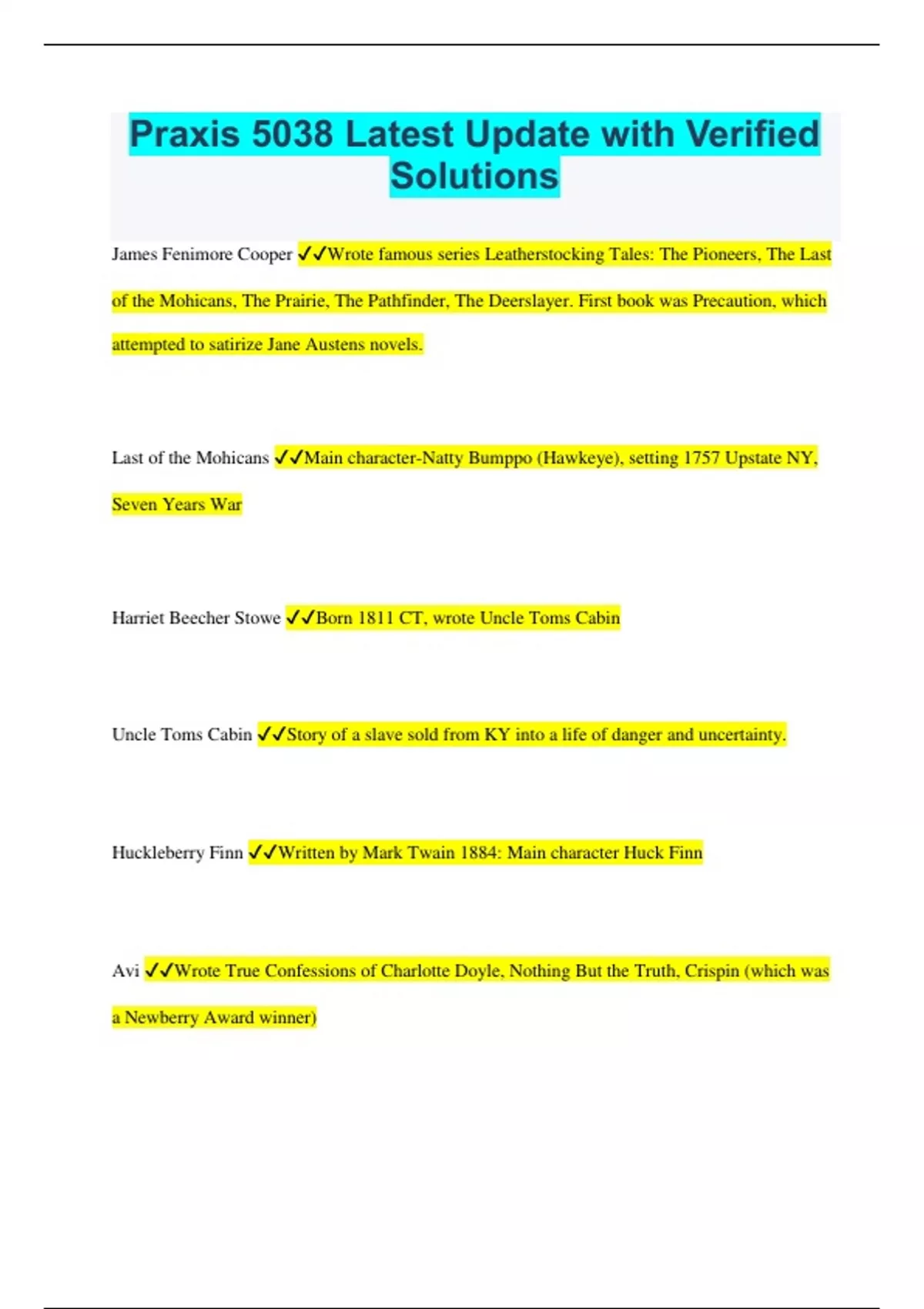 Praxis 5038 Latest Update with Verified Solutions

James Fenimore Cooper ✓✓Wrote famous series Leatherstocking Tales: The Pioneers, The Last of the Mohicans, The Prairie, The Pathfinder, The Deerslayer. First book was Precaution, which attempted to satirize Jane Austens novels.

Last of the Mohicans ✓✓Main character-Natty Bumppo (Hawkeye), setting 1757 Upstate NY, Seven Years War

Harriet Beecher Stowe ✓✓Born 1811 CT, wrote Uncle Toms Cabin

Uncle Toms Cabin ✓✓Story of a slave sold from KY into a life of danger and uncertainty.

Huckleberry Finn ✓✓Written by Mark Twain 1884: Main character Huck Finn

Avi ✓✓Wrote True Confessions of Charlotte Doyle, Nothing But the Truth, Crispin (which was a Newberry Award winner)